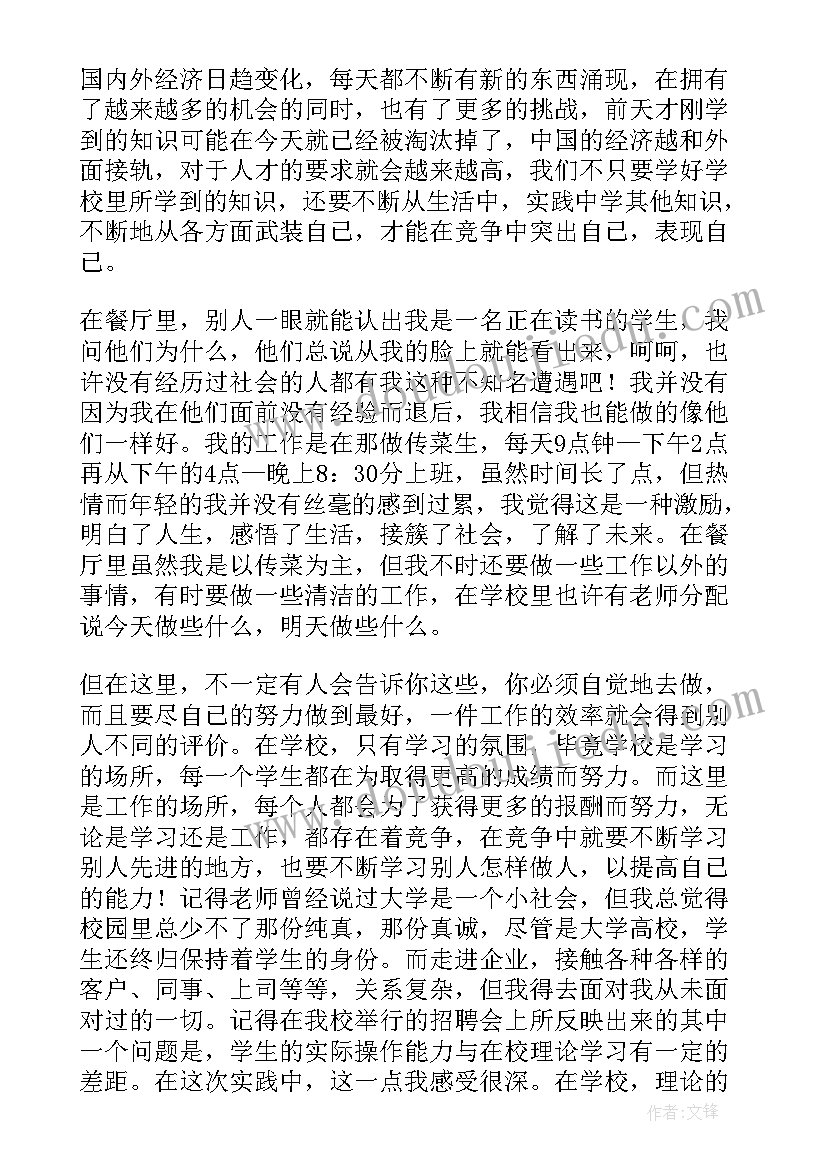 国内外经济日趋变化，每天都不断有新的东西涌现，在拥有了越来越多的机会的同时，也有了更多的挑战，前天才刚学到的知识可能在今天就已经被淘汰掉了，中国的经济越和外面接轨，对于人才的要求就会越来越高，我们不只要学好学校里所学到的知识，还要不断从生活中，实践中学其他知识，不断地从各方面武装自己，才能在竞争中突出自己，表现自己。

在餐厅里，别人一眼就能认出我是一名正在读书的学生，我问他们为什么，他们总说从我的脸上就能看出来，呵呵，也许没有经历过社会的人都有我这种不知名遭遇吧！我并没有因为我在他们面前没有经验而退后，我相信我也能做的像他们一样好。我的工作是在那做传菜生，每天9点钟一下午2点再从下午的4点一晚上8：30分上班，虽然时间长了点，但热情而年轻的我并没有丝毫的感到过累，我觉得这是一种激励，明白了人生，感悟了生活，接簇了社会，了解了未来。在餐厅里虽然我是以传菜为主，但我不时还要做一些工作以外的事情，有时要做一些清洁的工作，在学校里也许有老师分配说今天做些什么，明天做些什么。

但在这里，不一定有人会告诉你这些，你必须自觉地去做，而且要尽自己的努力做到最好，一件工作的效率就会得到别人不同的评价。在学校，只有学习的氛围，毕竟学校是学习的场所，每一个学生都在为取得更高的成绩而努力。而这里是工作的场所，每个人都会为了获得更多的报酬而努力，无论是学习还是工作，都存在着竞争，在竞争中就要不断学习别人先进的地方，也要不断学习别人怎样做人，以提高自己的能力！记得老师曾经说过大学是一个小社会，但我总觉得校园里总少不了那份纯真，那份真诚，尽管是大学高校，学生还终归保持着学生的身份。而走进企业，接触各种各样的客户、同事、上司等等，关系复杂，但我得去面对我从未面对过的一切。记得在我校举行的招聘会上所反映出来的其中一个问题是，学生的实际操作能力与在校理论学习有一定的差距。在这次实践中，这一点我感受很深。在学校，理论的

作者：文锋